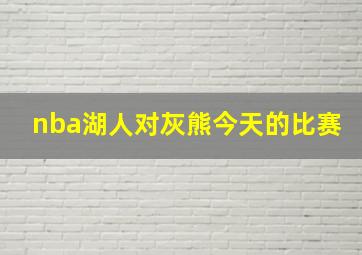 nba湖人对灰熊今天的比赛